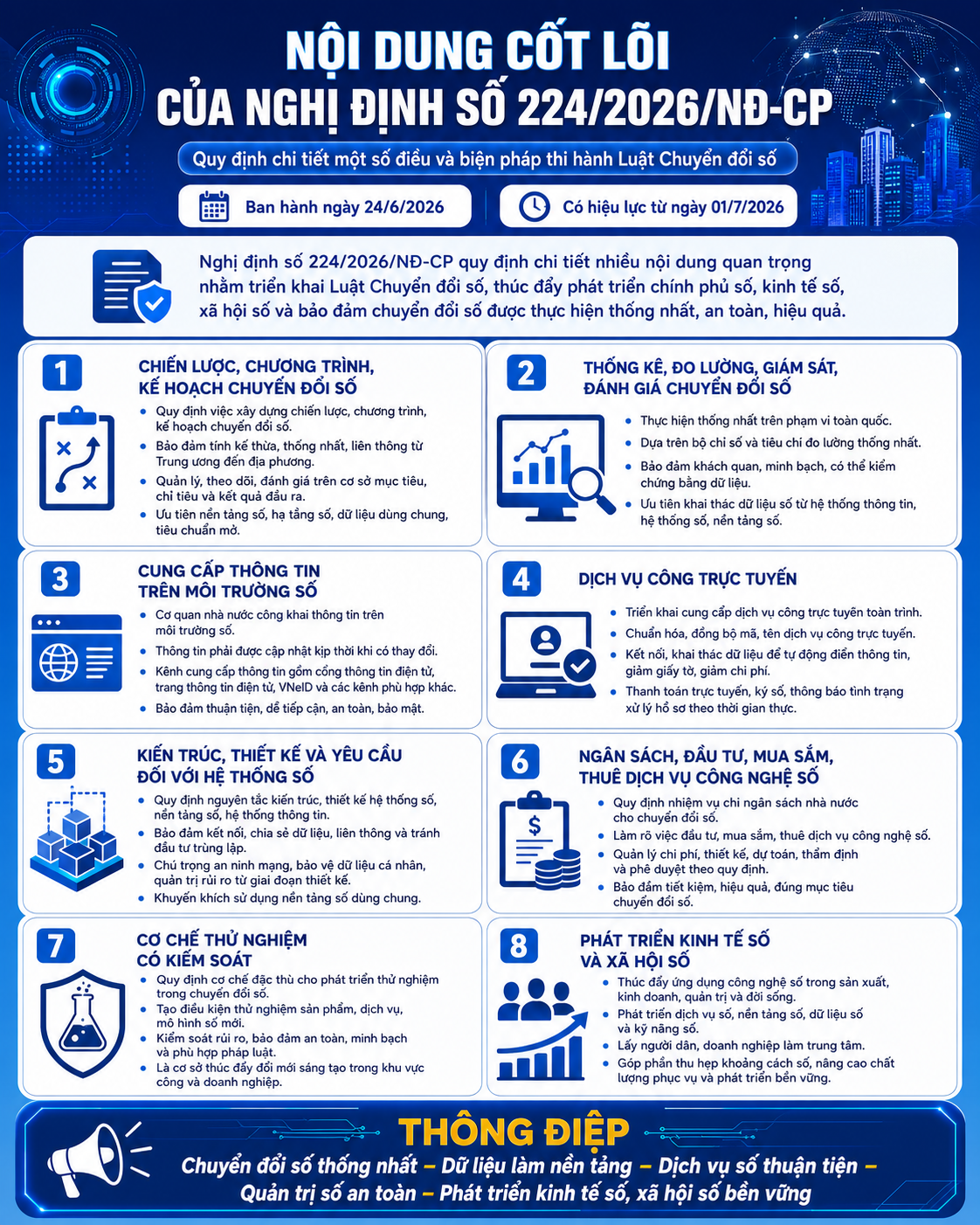 NỘI DUNG CỐT LÕI
CỦA NGHỊ ĐỊNH SỐ 224/2026/NĐ-CP

Quy định chi tiết một số điều và biện pháp thi hành Luật Chuyển đổi số

Ban hành ngày 24/6/2026

Có hiệu lực từ ngày 01/7/2026

Nghị định số 224/2026/NĐ-CP quy định chi tiết nhiều nội dung quan trọng nhằm triển khai Luật Chuyển đổi số, thúc đẩy phát triển chính phủ số, kinh tế số, xã hội số và bảo đảm chuyển đổi số được thực hiện thống nhất, an toàn, hiệu quả.

1
CHIẾN LƯỢC, CHƯƠNG TRÌNH, KẾ HOẠCH CHUYỂN ĐỔI SỐ
• Quy định việc xây dựng chiến lược, chương trình, kế hoạch chuyển đổi số.
• Bảo đảm tính kế thừa, thống nhất, liên thông từ Trung ương đến địa phương.
• Quản lý, theo dõi, đánh giá trên cơ sở mục tiêu, chỉ tiêu và kết quả đầu ra.
• Ưu tiên nền tảng số, hạ tầng số, dữ liệu dùng chung, tiêu chuẩn mở.

2
THỐNG KÊ, ĐO LƯỜNG, GIÁM SÁT, ĐÁNH GIÁ CHUYỂN ĐỔI SỐ
• Thực hiện thống nhất trên phạm vi toàn quốc.
• Dựa trên bộ chỉ số và tiêu chí đo lường thống nhất.
• Bảo đảm khách quan, minh bạch, có thể kiểm chứng bằng dữ liệu.
• Ưu tiên khai thác dữ liệu số từ hệ thống thông tin, hệ thống số, nền tảng số.

3
CUNG CẤP THÔNG TIN TRÊN MÔI TRƯỜNG SỐ
• Cơ quan nhà nước công khai thông tin trên môi trường số.
• Thông tin phải được cập nhật kịp thời khi có thay đổi.
• Kênh cung cấp thông tin gồm cổng thông tin điện tử, trang thông tin điện tử, VNeID và các kênh phù hợp khác.
• Bảo đảm thuận tiện, dễ tiếp cận, an toàn, bảo mật.

4
DỊCH VỤ CÔNG TRỰC TUYẾN
• Triển khai cung cấp dịch vụ công trực tuyến toàn trình.
• Chuẩn hóa, đồng bộ mã, tên dịch vụ công trực tuyến.
• Kết nối, khai thác dữ liệu để tự động điền thông tin, giảm giấy tờ, giảm chi phí.
• Thanh toán trực tuyến, ký số, thông báo tình trạng xử lý hồ sơ theo thời gian thực.

5
KIẾN TRÚC, THIẾT KẾ VÀ YÊU CẦU ĐỐI VỚI HỆ THỐNG SỐ
• Quy định nguyên tắc kiến trúc, thiết kế hệ thống số, nền tảng số, hệ thống thông tin.
• Bảo đảm kết nối, chia sẻ dữ liệu, liên thông và tránh đầu tư trùng lặp.
• Chú trọng an ninh mạng, bảo vệ dữ liệu cá nhân, quản trị rủi ro từ giai đoạn thiết kế.
• Khuyến khích sử dụng nền tảng số dùng chung.

6
NGÂN SÁCH, ĐẦU TƯ, MUA SẮM, THUÊ DỊCH VỤ CÔNG NGHỆ SỐ
• Quy định nhiệm vụ chi ngân sách nhà nước cho chuyển đổi số.
• Làm rõ việc đầu tư, mua sắm, thuê dịch vụ công nghệ số.
• Quản lý chi phí, thiết kế, dự toán, thẩm định và phê duyệt theo quy định.
• Bảo đảm tiết kiệm, hiệu quả, đúng mục tiêu chuyển đổi số.

7
CƠ CHẾ THỬ NGHIỆM CÓ KIỂM SOÁT
• Quy định cơ chế đặc thù cho phát triển thử nghiệm trong chuyển đổi số.
• Tạo điều kiện thử nghiệm sản phẩm, dịch vụ, mô hình số mới.
• Kiểm soát rủi ro, bảo đảm an toàn, minh bạch và phù hợp pháp luật.
• Là cơ sở thúc đẩy đổi mới sáng tạo trong khu vực công và doanh nghiệp.

8
PHÁT TRIỂN KINH TẾ SỐ VÀ XÃ HỘI SỐ
• Thúc đẩy ứng dụng công nghệ số trong sản xuất, kinh doanh, quản trị và đời sống.
• Phát triển dịch vụ số, nền tảng số, dữ liệu số và kỹ năng số.
• Lấy người dân, doanh nghiệp làm trung tâm.
• Góp phần thu hẹp khoảng cách số, nâng cao chất lượng phục vụ và phát triển bền vững.

THÔNG ĐIỆP
Chuyển đổi số thống nhất – Dữ liệu làm nền tảng – Dịch vụ số thuận tiện – Quản trị số an toàn – Phát triển kinh tế số, xã hội số bền vững